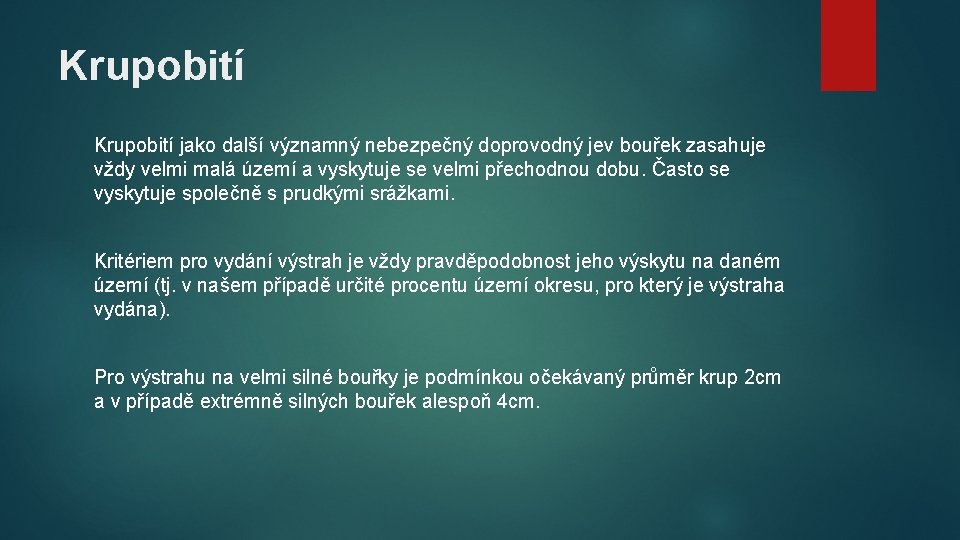 Krupobití

Krupobití jako další významný nebezpečný doprovodný jev bouřek zasahuje vždy velmi malá území a vyskytuje se velmi přechodnou dobu. Často se vyskytuje společně s prudkými srážkami.

Kritériem pro vydání výstrah je vždy pravděpodobnost jeho výskytu na daném území (tj. v našem případě určité procentu území okresu, pro který je výstraha vydána).

Pro výstrahu na velmi silné bouřky je podmínkou očekávaný průměr krup 2cm a v případě extrémně silných bouřek alespoň 4cm.